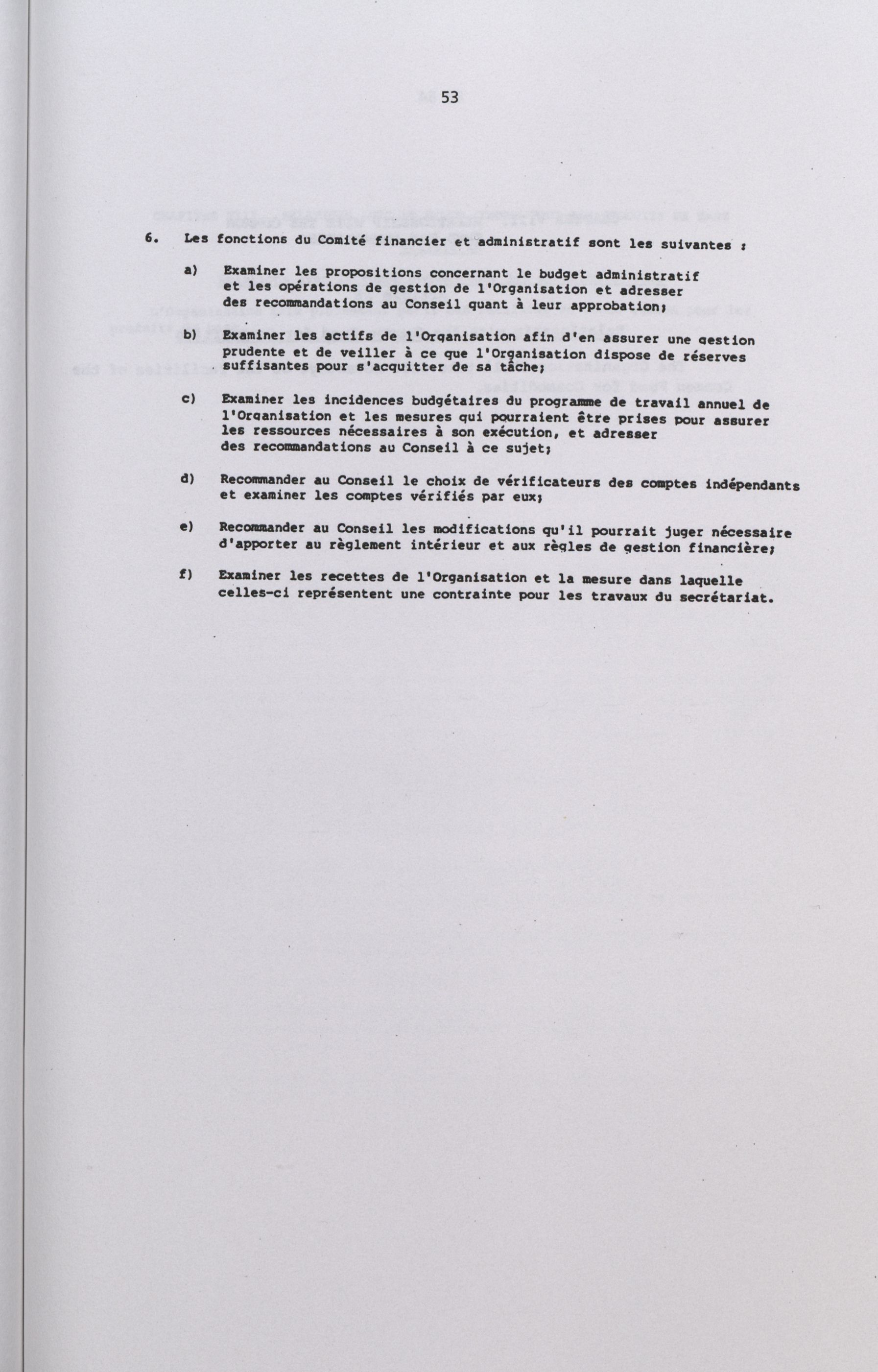 53

6. Les fonctions du Comité financier et administratif sont les suivantes :

a) Examiner les propositions concernant le budget administratif et les opérations de gestion de l'Organisation et adresser des recommandations au Conseil quant à leur approbation;

b) Examiner les actifs de l'Organisation afin d'en assurer une gestion prudente et de veiller à ce que l'Organisation dispose de réserves suffisantes pour s'acquitter de sa tâche;

c) Examiner les incidences budgétaires du programme de travail annuel de l'Organisation et les mesures qui pourraient être prises pour assurer les ressources nécessaires à son exécution, et adresser des recommandations au Conseil à ce sujet;

d) Recommander au Conseil le choix de vérificateurs des comptes indépendants et examiner les comptes vérifiés par eux;

e) Recommander au Conseil les modifications qu'il pourrait juger nécessaire d'apporter au règlement intérieur et aux règles de gestion financière;

f) Examiner les recettes de l'Organisation et la mesure dans laquelle celles-ci représentent une contrainte pour les travaux du secrétariat.